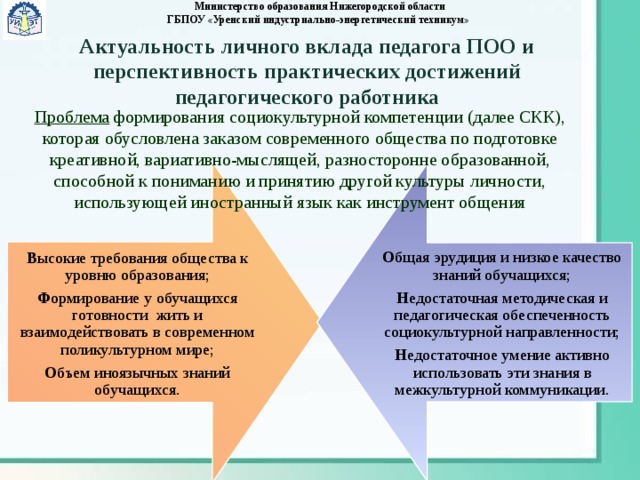 УИЭТ

Министерство образования Нижегородской области
ГБПОУ «Уренский индустриально-энергетический техникум»

Актуальность личного вклада педагога ПОО и перспективность практических достижений педагогического работника

Проблема формирования социокультурной компетенции (далее СКК), которая обусловлена заказом современного общества по подготовке креативной, вариативно-мыслящей, разносторонне образованной, способной к пониманию и принятию другой культуры личности, использующей иностранный язык как инструмент общения

Высокие требования общества к уровню образования;

Формирование у обучащихся готовности жить и взаимодействовать в современном поликультурном мире;

Объем иноязычных знаний обучащихся.

Общая эрудиция и низкое качество знаний обучащихся;

Недостаточная методическая и педагогическая обеспеченность социокультурной направленности;

Недостаточное умение активно использовать эти знания в межкультурной коммуникации.